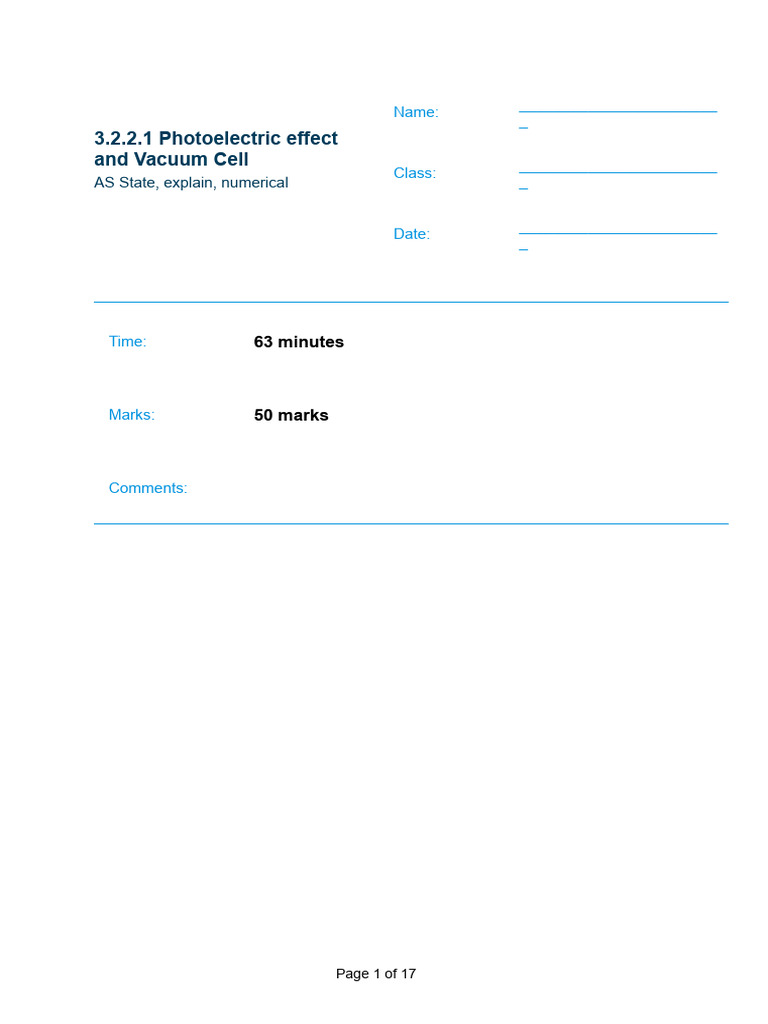 3.2.2.1 Photoelectric effect and Vacuum Cell
AS State, explain, numerical

Name: ____

Class: ____

Date: ____

Time: 63 minutes

Marks: 50 marks

Comments:

Page 1 of 17